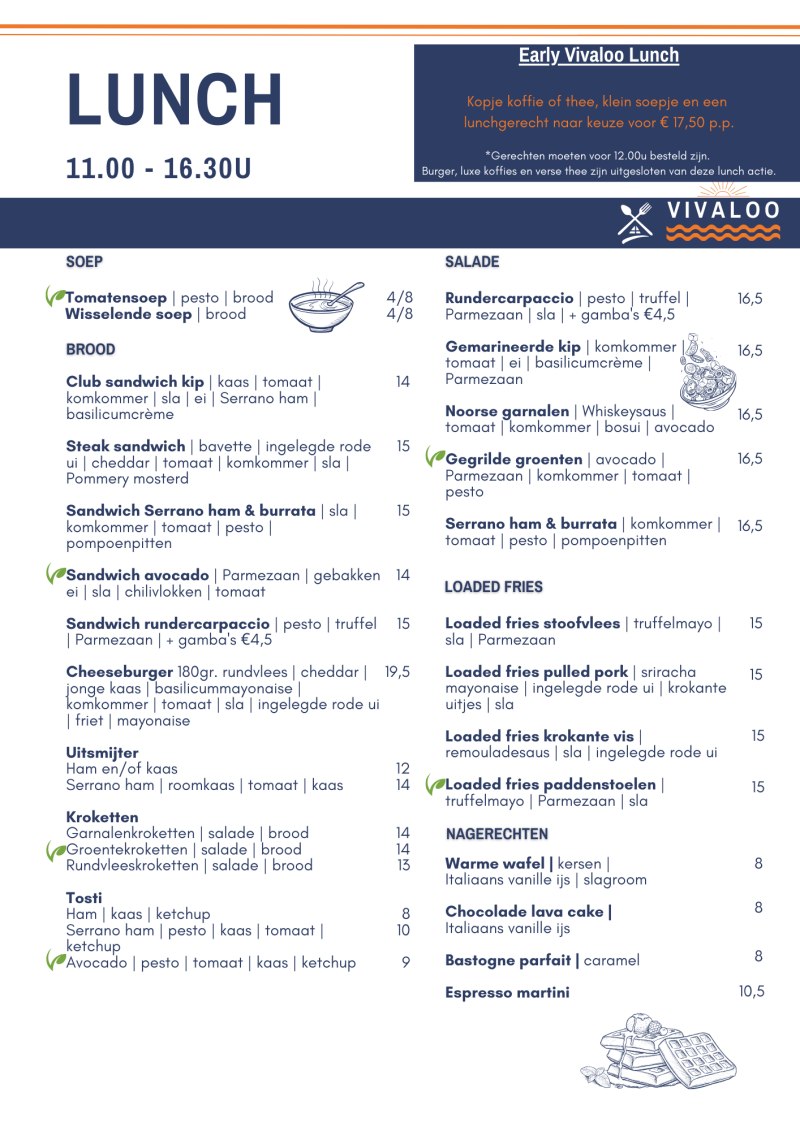 LUNCH

11.00 - 16.30U

Early Vivaloo Lunch

Kopje koffie of thee, klein soepje en een lunchgerecht naar keuze voor € 17,50 p.p.

*Gerechten moeten voor 12.00u besteld zijn.
Burger, luxe koffies en verse thee zijn uitgesloten van deze lunch actie.

VIVALOO

SOEP

Tomatensoep | pesto | brood 4/8
Wisselende soep | brood 4/8

BROOD

Club sandwich kip | kaas | tomaat | komkommer | sla | ei | Serrano ham | basilicumcrème 14

Steak sandwich | bavette | ingelegde rode ui | cheddar | tomaat | komkommer | sla | Pommery mosterd 15

Sandwich Serrano ham & burrata | sla | komkommer | tomaat | pesto | pompoenpitten 15

Sandwich avocado | Parmezaan | gebakken ei | sla | chilivlokken | tomaat 14

Sandwich rundercarpaccio | pesto | truffel | Parmezaan | + gamba's €4,5 15

Cheeseburger 180gr. rundvlees | cheddar | jonge kaas | basilicummayonaise | komkommer | tomaat | sla | ingelegde rode ui | friet | mayonaise 19,5

Uitsmijter
Ham en/of kaas 12
Serrano ham | roomkaas | tomaat | kaas 14

Kroketten
Garnalenkroketten | salade | brood 14
Groentekroketten | salade | brood 14
Rundvleeskroketten | salade | brood 13

Tosti
Ham | kaas | ketchup 8
Serrano ham | pesto | kaas | tomaat | ketchup 10
Avocado | pesto | tomaat | kaas | ketchup 9

SALADE

Rundercarpaccio | pesto | truffel | Parmezaan | sla | + gamba's €4,5 16,5

Gemarineerde kip | komkommer | tomaat | ei | basilicumcrème | Parmezaan 16,5

Noorse garnalen | Whiskeysaus | tomaat | komkommer | bosui | avocado 16,5

Gegrilde groenten | avocado | Parmezaan | komkommer | tomaat | pesto 16,5

Serrano ham & burrata | komkommer | tomaat | pesto | pompoenpitten 16,5

LOADED FRIES

Loaded fries stoofvlees | truffelmayo | sla | Parmezaan 15

Loaded fries pulled pork | sriracha mayonaise | ingelegde rode ui | krokante uitjes | sla 15

Loaded fries krokante vis | remouladesaus | sla | ingelegde rode ui 15

Loaded fries paddenstoelen | truffelmayo | Parmezaan | sla 15

NAGERECHTEN

Warme wafel | kersen | Italiaans vanille ijs | slagroom 8

Chocolade lava cake | Italiaans vanille ijs 8

Bastogne parfait | caramel 8

Espresso martini 10,5